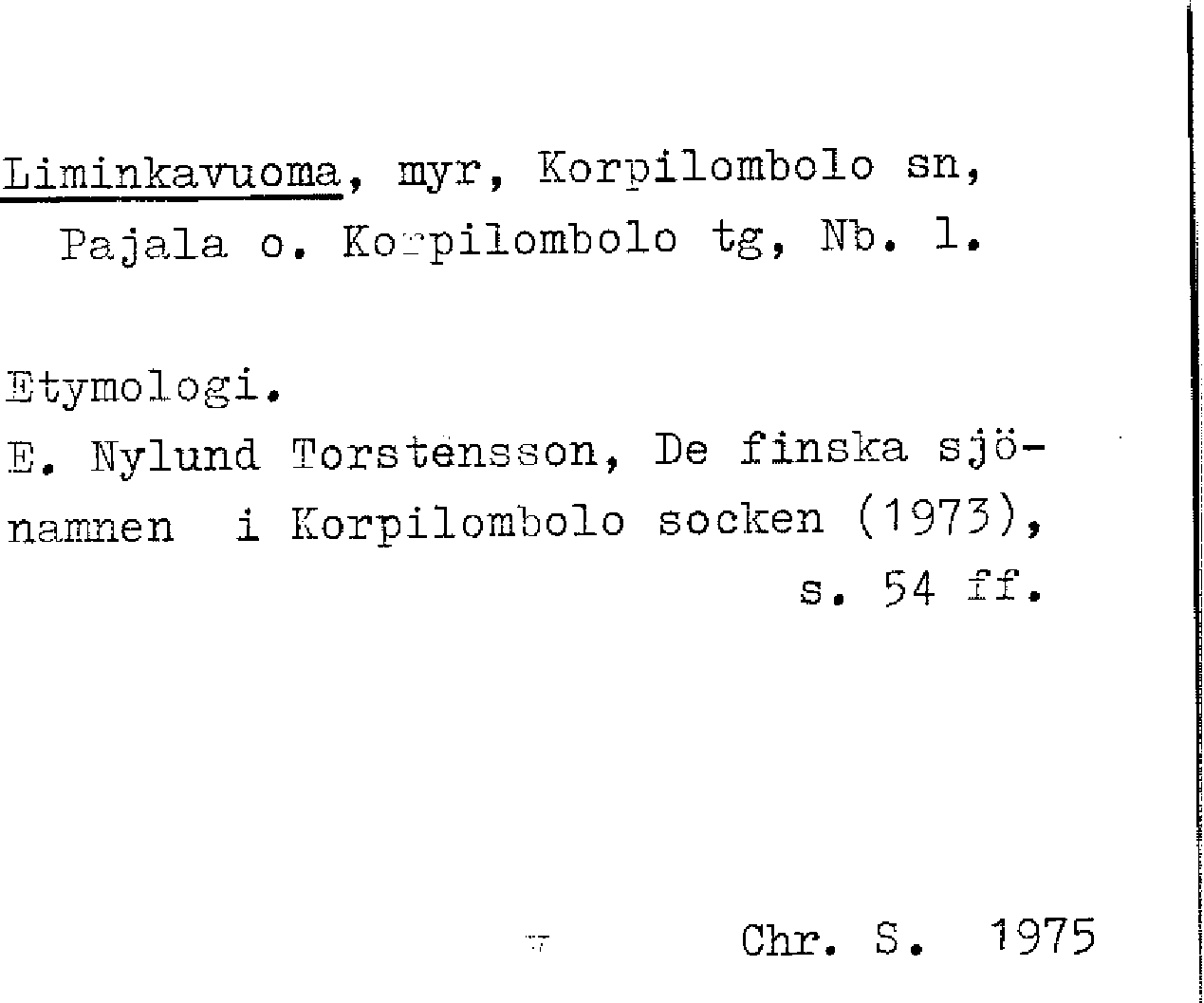 Liminkavuoma, myr, Korpilombolo sn, Pajala o. Korpilombolo tg, Nb. l.

Etymologi.

E. Nylund Torstensson, De finska sjönamnen i Korpilombolo socken (1973), s. 54 ff.

Chr. S. 1975